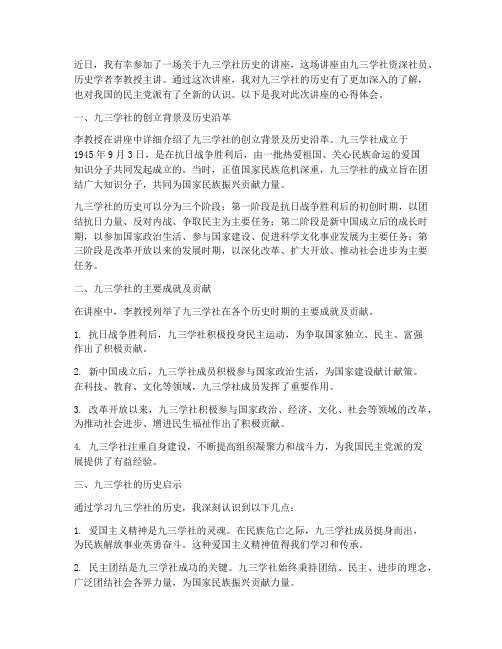 近日，我有幸参加了一场关于九三学社历史的讲座，这场讲座由九三学社资深社员、历史学者李教授主讲。通过这次讲座，我对九三学社的历史有了更加深入的了解，也对我国的民主党派有了全新的认识。以下是我对此次讲座的心得体会。

一、九三学社的创立背景及历史沿革

李教授在讲座中详细介绍了九三学社的创立背景及历史沿革。九三学社成立于1945年9月3日，是在抗日战争胜利后，由一批热爱祖国、关心民族命运的爱国知识分子共同发起成立的。当时，正值国家民族危机深重，九三学社的成立旨在团结广大知识分子，共同为国家民族振兴贡献力量。

九三学社的历史可以分为三个阶段：第一阶段是抗日战争胜利后的初创时期，以团结抗日力量、反对内战、争取民主为主要任务；第二阶段是新中国成立后的成长时期，以参加国家政治生活、参与国家建设、促进科学文化事业发展为主要任务；第三阶段是改革开放以来的发展时期，以深化改革、扩大开放、推动社会进步为主要任务。

二、九三学社的主要成就及贡献

在讲座中，李教授列举了九三学社在各个历史时期的主要成就及贡献。

1. 抗日战争胜利后，九三学社积极投身民主运动，为争取国家独立、民主、富强作出了积极贡献。

2. 新中国成立后，九三学社成员积极参与国家政治生活，为国家建设献计献策。在科技、教育、文化等领域，九三学社成员发挥了重要作用。

3. 改革开放以来，九三学社积极参与国家政治、经济、文化、社会等领域的改革，为推动社会进步、增进民生福祉作出了积极贡献。

4. 九三学社注重自身建设，不断提高组织凝聚力和战斗力，为我国民主党派的发展提供了有益经验。

三、九三学社的历史启示

通过学习九三学社的历史，我深刻认识到以下几点：

1. 爱国主义精神是九三学社的灵魂。在民族危亡之际，九三学社成员挺身而出，为民族解放事业英勇奋斗。这种爱国主义精神值得我们学习和传承。

2. 民主团结是九三学社成功的关键。九三学社始终秉持团结、民主、进步的理念，广泛团结社会各界力量，为国家民族振兴贡献力量。